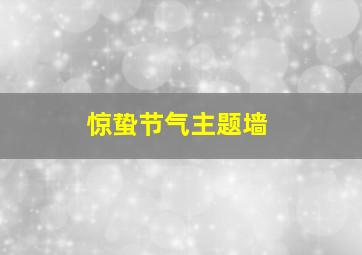 惊蛰节气主题墙